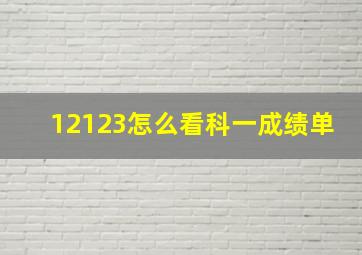 12123怎么看科一成绩单